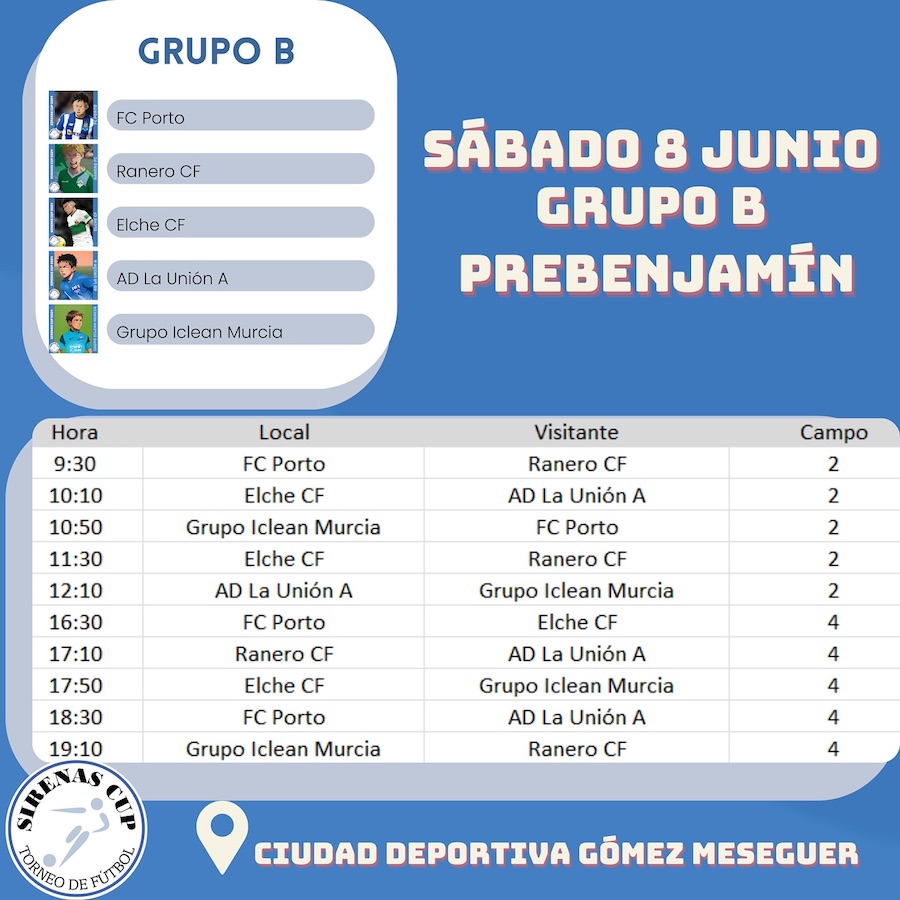 GRUPO B

FC Porto

Ranero CF

Elche CF

AD La Unión A

Grupo Iclean Murcia

SÁBADO 8 JUNIO
GRUPO B
PREBENJAMÍN

| Hora | Local | Visitante | Campo |
|---|---|---|---|
| 9:30 | FC Porto | Ranero CF | 2 |
| 10:10 | Elche CF | AD La Unión A | 2 |
| 10:50 | Grupo Iclean Murcia | FC Porto | 2 |
| 11:30 | Elche CF | Ranero CF | 2 |
| 12:10 | AD La Unión A | Grupo Iclean Murcia | 2 |
| 16:30 | FC Porto | Elche CF | 4 |
| 17:10 | Ranero CF | AD La Unión A | 4 |
| 17:50 | Elche CF | Grupo Iclean Murcia | 4 |
| 18:30 | FC Porto | AD La Unión A | 4 |
| 19:10 | Grupo Iclean Murcia | Ranero CF | 4 |

SIRENAS CUP
TORNEO DE FÚTBOL

CIUDAD DEPORTIVA GÓMEZ MESEGUER